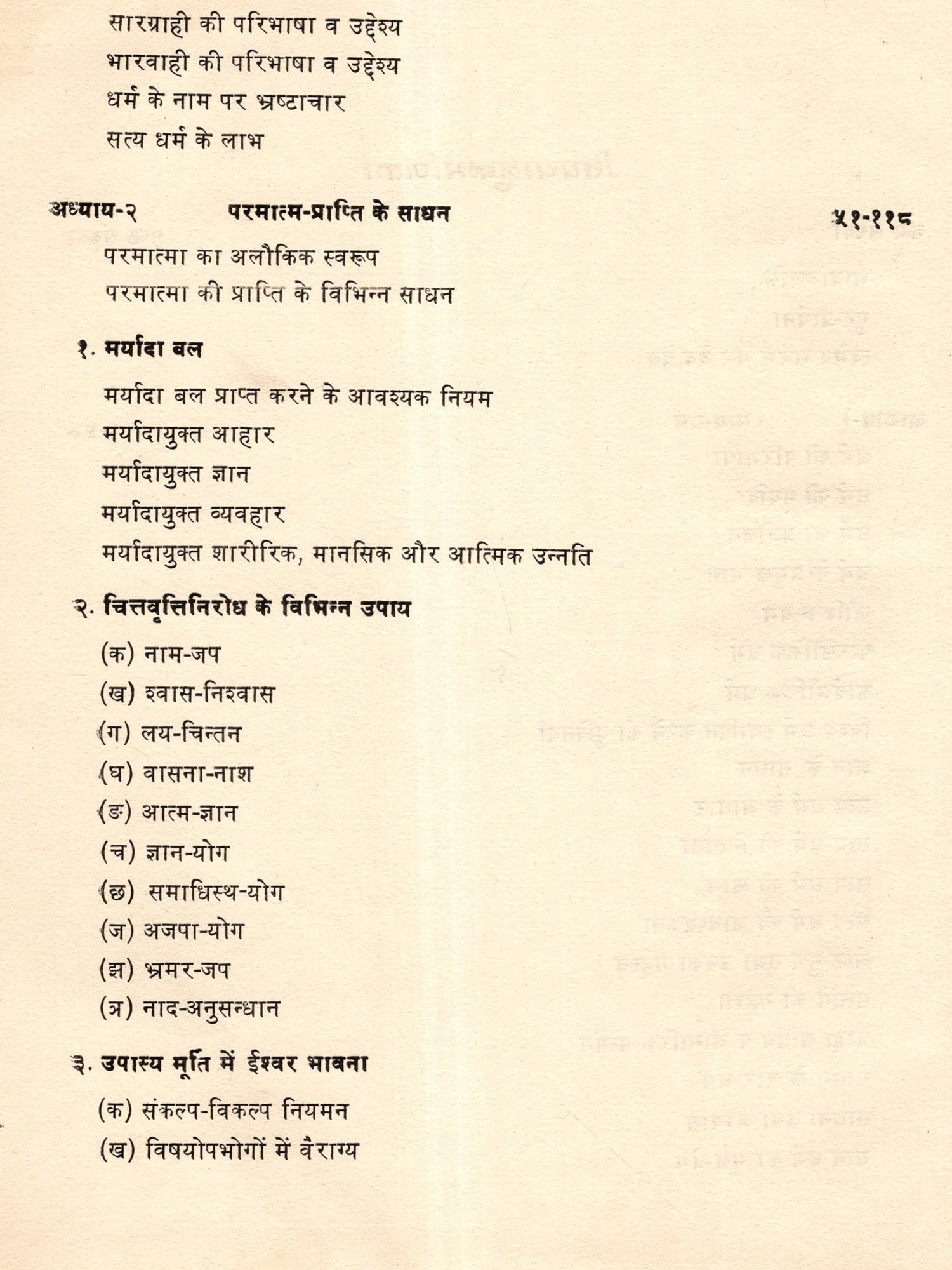 सारग्राही की परिभाषा व उद्देश्य
भारवाही की परिभाषा व उद्देश्य
धर्म के नाम पर भ्रष्टाचार
सत्य धर्म के लाभ

अध्याय-२ परमात्म-प्राप्ति के साधन ५१-११८

परमात्मा का अलौकिक स्वरूप
परमात्मा की प्राप्ति के विभिन्न साधन

१. मर्यादा बल

मर्यादा बल प्राप्त करने के आवश्यक नियम
मर्यादायुक्त आहार
मर्यादायुक्त ज्ञान
मर्यादायुक्त व्यवहार
मर्यादायुक्त शारीरिक, मानसिक और आत्मिक उन्नति

२. चित्तवृत्तिनिरोध के विभिन्न उपाय

(क) नाम-जप
(ख) श्वास-निश्वास
(ग) लय-चिन्तन
(घ) वासना-नाश
(ङ) आत्म-ज्ञान
(च) ज्ञान-योग
(छ) समाधिस्थ-योग
(ज) अजपा-योग
(झ) भ्रमर-जप
(ञ) नाद-अनुसन्धान

३. उपास्य मूर्ति में ईश्वर भावना

(क) संकल्प-विकल्प नियमन
(ख) विषयोपभोगों में वैराग्य